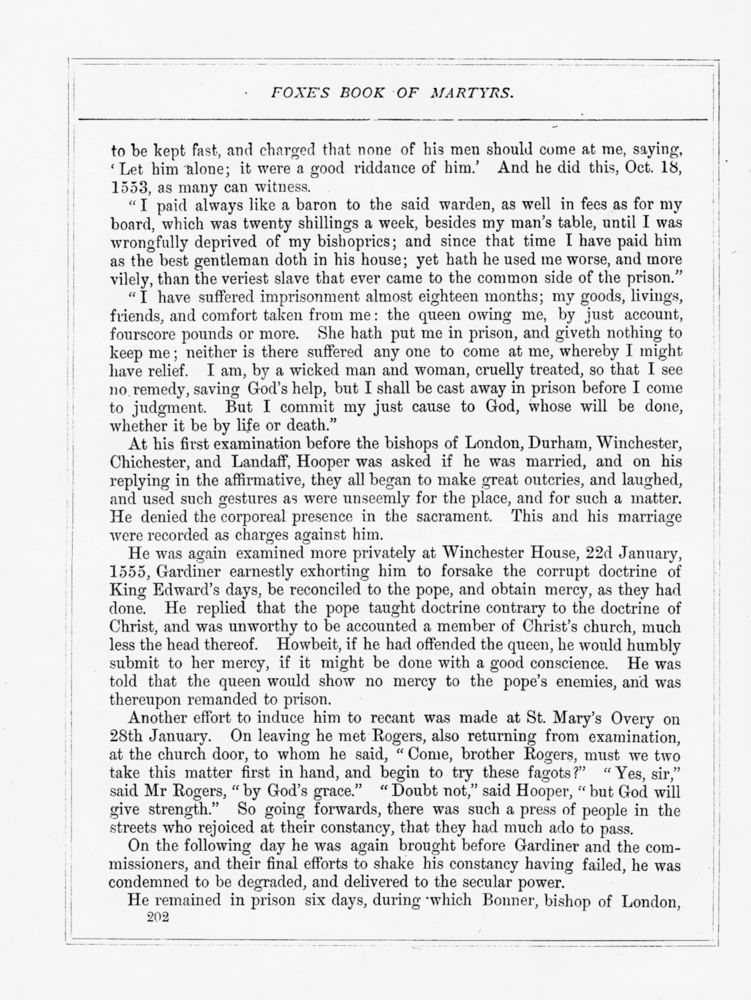 FOXE'S BOOK OF MARTYRS.

to be kept fast, and charged that none of his men should come at me, saying, 'Let him alone; it were a good riddance of him.' And he did this, Oct. 18, 1553, as many can witness.

"I paid always like a baron to the said warden, as well in fees as for my board, which was twenty shillings a week, besides my man's table, until I was wrongfully deprived of my bishoprics; and since that time I have paid him as the best gentleman doth in his house; yet hath he used me worse, and more vilely, than the veriest slave that ever came to the common side of the prison."

"I have suffered imprisonment almost eighteen months; my goods, livings, friends, and comfort taken from me: the queen owing me, by just account, fourscore pounds or more. She hath put me in prison, and giveth nothing to keep me; neither is there suffered any one to come at me, whereby I might have relief. I am, by a wicked man and woman, cruelly treated, so that I see no remedy, saving God's help, but I shall be cast away in prison before I come to judgment. But I commit my just cause to God, whose will be done, whether it be by life or death."

At his first examination before the bishops of London, Durham, Winchester, Chichester, and Landaff, Hooper was asked if he was married, and on his replying in the affirmative, they all began to make great outcries, and laughed, and used such gestures as were unseemly for the place, and for such a matter. He denied the corporeal presence in the sacrament. This and his marriage were recorded as charges against him.

He was again examined more privately at Winchester House, 22d January, 1555, Gardiner earnestly exhorting him to forsake the corrupt doctrine of King Edward's days, be reconciled to the pope, and obtain mercy, as they had done. He replied that the pope taught doctrine contrary to the doctrine of Christ, and was unworthy to be accounted a member of Christ's church, much less the head thereof. Howbeit, if he had offended the queen, he would humbly submit to her mercy, if it might be done with a good conscience. He was told that the queen would show no mercy to the pope's enemies, and was thereupon remanded to prison.

Another effort to induce him to recant was made at St. Mary's Overy on 28th January. On leaving he met Rogers, also returning from examination, at the church door, to whom he said, "Come, brother Rogers, must we two take this matter first in hand, and begin to try these fagots?" "Yes, sir," said Mr Rogers, "by God's grace." "Doubt not," said Hooper, "but God will give strength." So going forwards, there was such a press of people in the streets who rejoiced at their constancy, that they had much ado to pass.

On the following day he was again brought before Gardiner and the commissioners, and their final efforts to shake his constancy having failed, he was condemned to be degraded, and delivered to the secular power.

He remained in prison six days, during which Bonner, bishop of London,

202